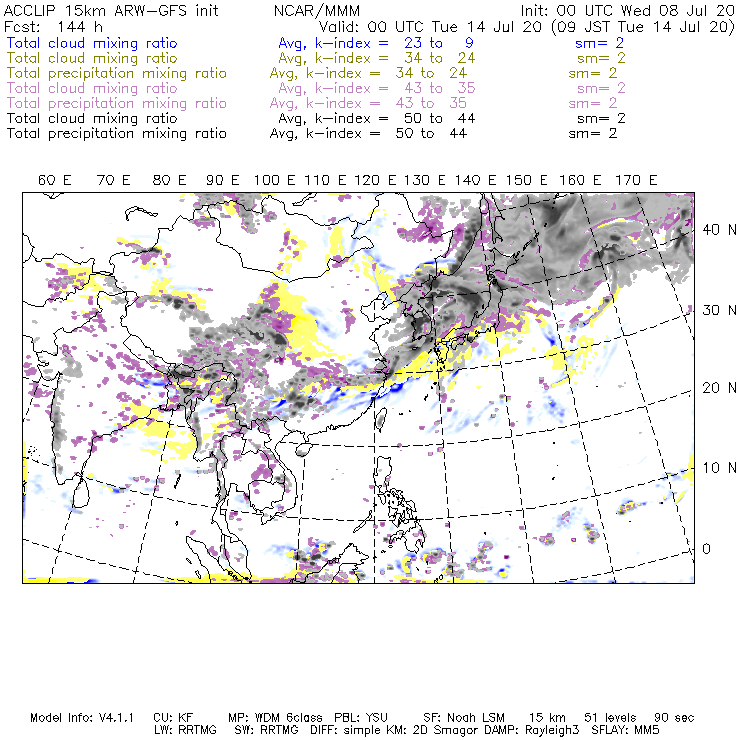 ACCLIP 15km ARW-GFS init NCAR/MMM Init: 00 UTC Wed 08 Jul 20
Fcst: 144 h Valid: 00 UTC Tue 14 Jul 20 (09 JST Tue 14 Jul 20)
Total cloud mixing ratio Avg, k-index = 23 to 9 sm= 2
Total cloud mixing ratio Avg, k-index = 34 to 24 sm= 2
Total precipitation mixing ratio Avg, k-index = 34 to 24 sm= 2
Total cloud mixing ratio Avg, k-index = 43 to 35 sm= 2
Total precipitation mixing ratio Avg, k-index = 43 to 35 sm= 2
Total cloud mixing ratio Avg, k-index = 50 to 44 sm= 2
Total precipitation mixing ratio Avg, k-index = 50 to 44 sm= 2

60 E 70 E 80 E 90 E 100 E 110 E 120 E 130 E 140 E 150 E 160 E 170 E

40 N
30 N
20 N
10 N
0

Model Info: V4.1.1 CU: KF MP: WDM 6class PBL: YSU SF: Noah LSM 15 km 51 levels 90 sec
LW: RRTMG SW: RRTMG DIFF: simple KM: 2D Smagor DAMP: Rayleigh3 SFLAY: MM5